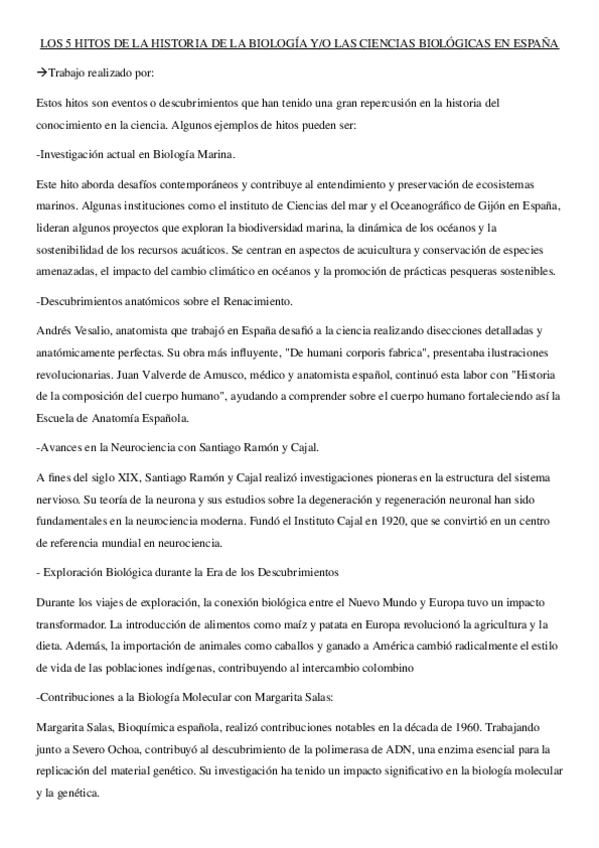 LOS 5 HITOS DE LA HISTORIA DE LA BIOLOGÍA Y/O LAS CIENCIAS BIOLÓGICAS EN ESPAÑA

→Trabajo realizado por:

Estos hitos son eventos o descubrimientos que han tenido una gran repercusión en la historia del conocimiento en la ciencia. Algunos ejemplos de hitos pueden ser:

-Investigación actual en Biología Marina.

Este hito aborda desafíos contemporáneos y contribuye al entendimiento y preservación de ecosistemas marinos. Algunas instituciones como el instituto de Ciencias del mar y el Oceanográfico de Gijón en España, lideran algunos proyectos que exploran la biodiversidad marina, la dinámica de los océanos y la sostenibilidad de los recursos acuáticos. Se centran en aspectos de acuicultura y conservación de especies amenazadas, el impacto del cambio climático en océanos y la promoción de prácticas pesqueras sostenibles.

-Descubrimientos anatómicos sobre el Renacimiento.

Andrés Vesalio, anatomista que trabajó en España desafió a la ciencia realizando disecciones detalladas y anatómicamente perfectas. Su obra más influyente, "De humani corporis fabrica", presentaba ilustraciones revolucionarias. Juan Valverde de Amusco, médico y anatomista español, continuó esta labor con "Historia de la composición del cuerpo humano", ayudando a comprender sobre el cuerpo humano fortaleciendo así la Escuela de Anatomía Española.

-Avances en la Neurociencia con Santiago Ramón y Cajal.

A fines del siglo XIX, Santiago Ramón y Cajal realizó investigaciones pioneras en la estructura del sistema nervioso. Su teoría de la neurona y sus estudios sobre la degeneración y regeneración neuronal han sido fundamentales en la neurociencia moderna. Fundó el Instituto Cajal en 1920, que se convirtió en un centro de referencia mundial en neurociencia.

- Exploración Biológica durante la Era de los Descubrimientos

Durante los viajes de exploración, la conexión biológica entre el Nuevo Mundo y Europa tuvo un impacto transformador. La introducción de alimentos como maíz y patata en Europa revolucionó la agricultura y la dieta. Además, la importación de animales como caballos y ganado a América cambió radicalmente el estilo de vida de las poblaciones indígenas, contribuyendo al intercambio colombino

-Contribuciones a la Biología Molecular con Margarita Salas:

Margarita Salas, Bioquímica española, realizó contribuciones notables en la década de 1960. Trabajando junto a Severo Ochoa, contribuyó al descubrimiento de la polimerasa de ADN, una enzima esencial para la replicación del material genético. Su investigación ha tenido un impacto significativo en la biología molecular y la genética.